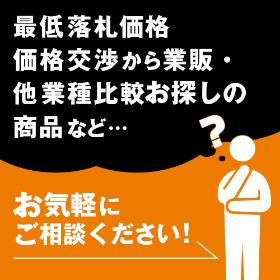 最低落札価格
価格交渉から業販・
他業種比較お探しの
商品など…

?

お気軽に
ご相談ください!